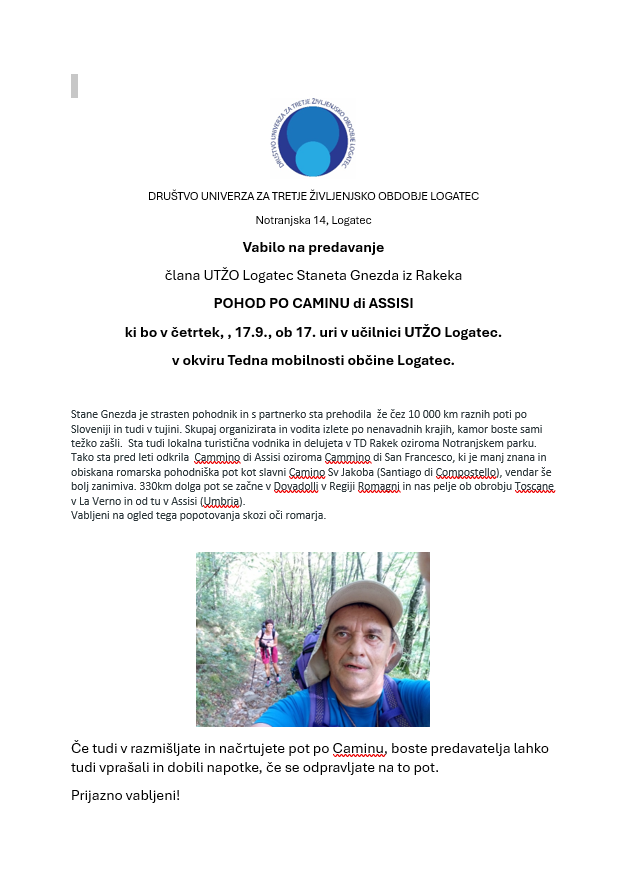 DRUŠTVO UNIVERZA ZA TRETJE ŽIVLJENJSKO OBDOBJE LOGATEC

DRUŠTVO UNIVERZA ZA TRETJE ŽIVLJENJSKO OBDOBJE LOGATEC

Notranjska 14, Logatec

Vabilo na predavanje

člana UTŽO Logatec Staneta Gnezda iz Rakeka

POHOD PO CAMINU di ASSISI

ki bo v četrtek, , 17.9., ob 17. uri v učilnici UTŽO Logatec.

v okviru Tedna mobilnosti občine Logatec.

Stane Gnezda je strasten pohodnik in s partnerko sta prehodila že čez 10 000 km raznih poti po Sloveniji in tudi v tujini. Skupaj organizirata in vodita izlete po nenavadnih krajih, kamor boste sami težko zašli. Sta tudi lokalna turistična vodnika in delujeta v TD Rakek oziroma Notranjskem parku. Tako sta pred leti odkrila Cammino di Assisi oziroma Cammino di San Francesco, ki je manj znana in obiskana romarska pohodniška pot kot slavni Camino Sv Jakoba (Santiago di Compostello), vendar še bolj zanimiva. 330km dolga pot se začne v Dovadolli v Regiji Romagni in nas pelje ob obrobju Toscane v La Verno in od tu v Assisi (Umbria).
Vabljeni na ogled tega popotovanja skozi oči romarja.

Če tudi v razmišljate in načrtujete pot po Caminu, boste predavatelja lahko tudi vprašali in dobili napotke, če se odpravljate na to pot.

Prijazno vabljeni!